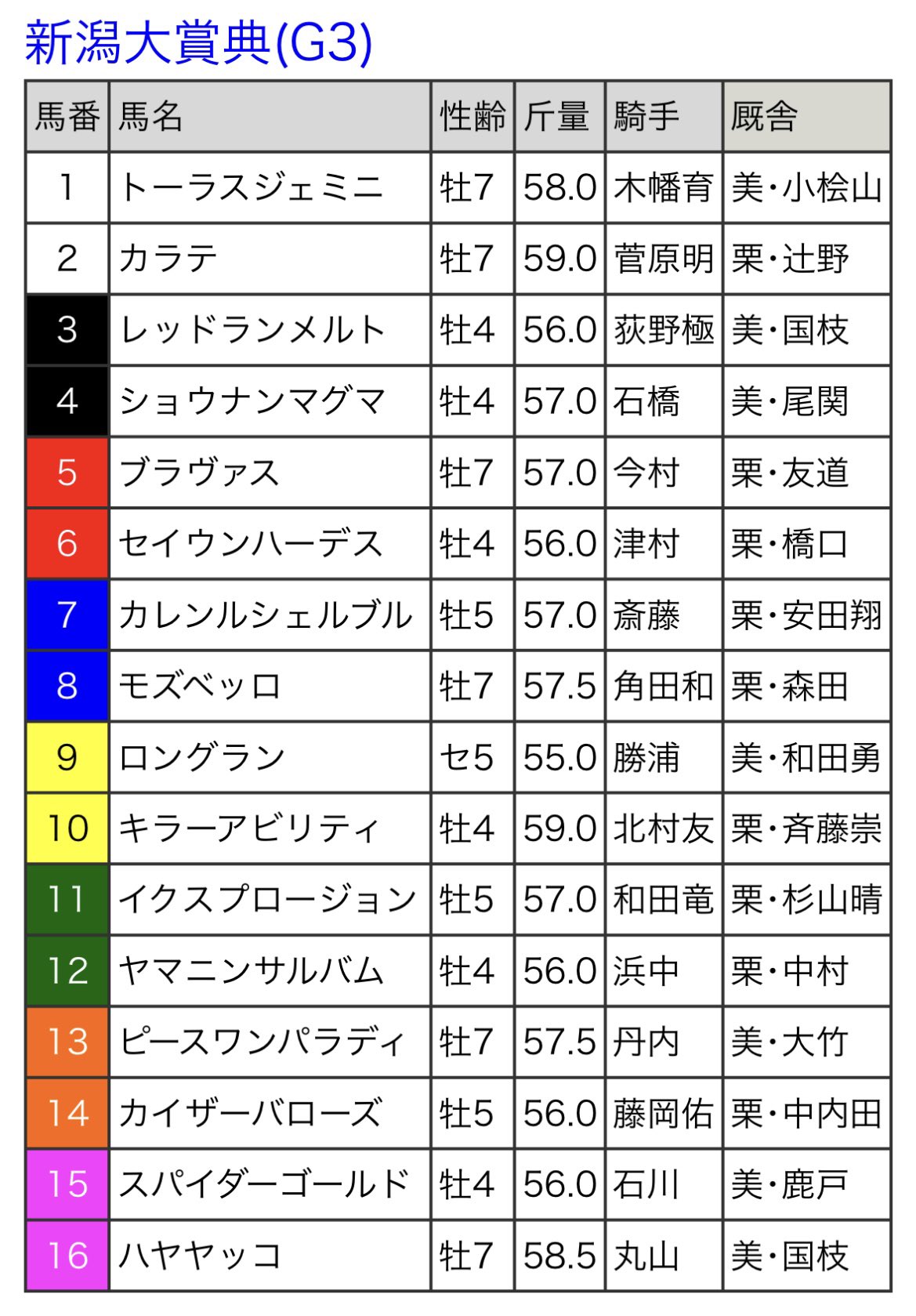 新潟大賞典(G3)

| 馬番 | 馬名 | 性齢 | 斤量 | 騎手 | 厩舎 |
|---|---|---|---|---|---|
| 1 | トーラスジェミニ | 牡7 | 58.0 | 木幡育 | 美・小桧山 |
| 2 | カラテ | 牡7 | 59.0 | 菅原明 | 栗・辻野 |
| 3 | レッドランメルト | 牡4 | 56.0 | 荻野極 | 美・国枝 |
| 4 | ショウナンマグマ | 牡4 | 57.0 | 石橋 | 美・尾関 |
| 5 | ブラヴァス | 牡7 | 57.0 | 今村 | 栗・友道 |
| 6 | セイウンハーデス | 牡4 | 56.0 | 津村 | 栗・橋口 |
| 7 | カレンルシェルブル | 牡5 | 57.0 | 斎藤 | 栗・安田翔 |
| 8 | モズベッロ | 牡7 | 57.5 | 角田和 | 栗・森田 |
| 9 | ロングラン | セ5 | 55.0 | 勝浦 | 美・和田勇 |
| 10 | キラーアビリティ | 牡4 | 59.0 | 北村友 | 栗・斉藤崇 |
| 11 | イクスプロージョン | 牡5 | 57.0 | 和田竜 | 栗・杉山晴 |
| 12 | ヤマニンサルバム | 牡4 | 56.0 | 浜中 | 栗・中村 |
| 13 | ピースワンパラディ | 牡7 | 57.5 | 丹内 | 美・大竹 |
| 14 | カイザーバローズ | 牡5 | 56.0 | 藤岡佑 | 栗・中内田 |
| 15 | スパイダーゴールド | 牡4 | 56.0 | 石川 | 美・鹿戸 |
| 16 | ハヤヤッコ | 牡7 | 58.5 | 丸山 | 美・国枝 |